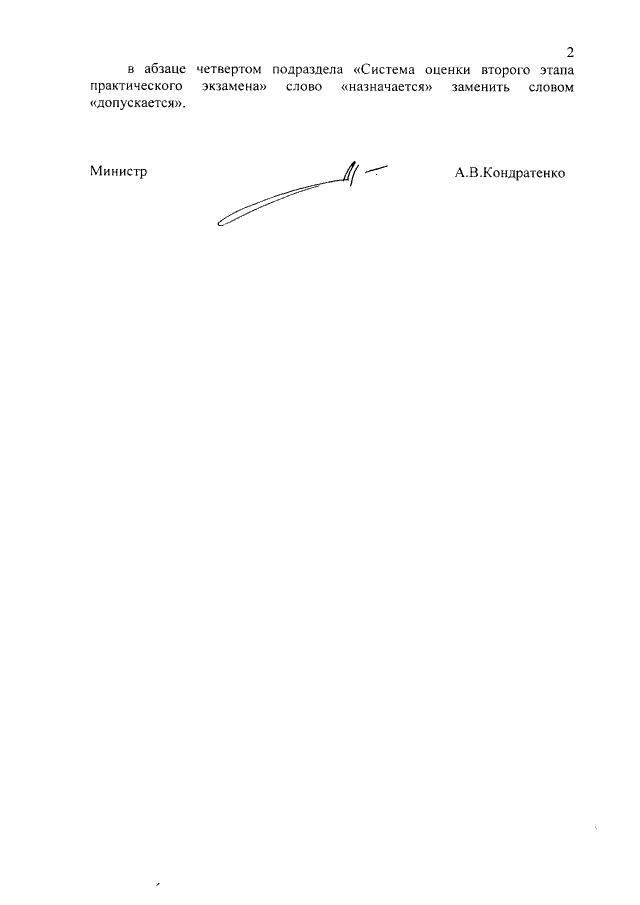 2

в абзаце четвертом подраздела «Система оценки второго этапа практического экзамена» слово «назначается» заменить словом «допускается».

Министр А.В.Кондратенко